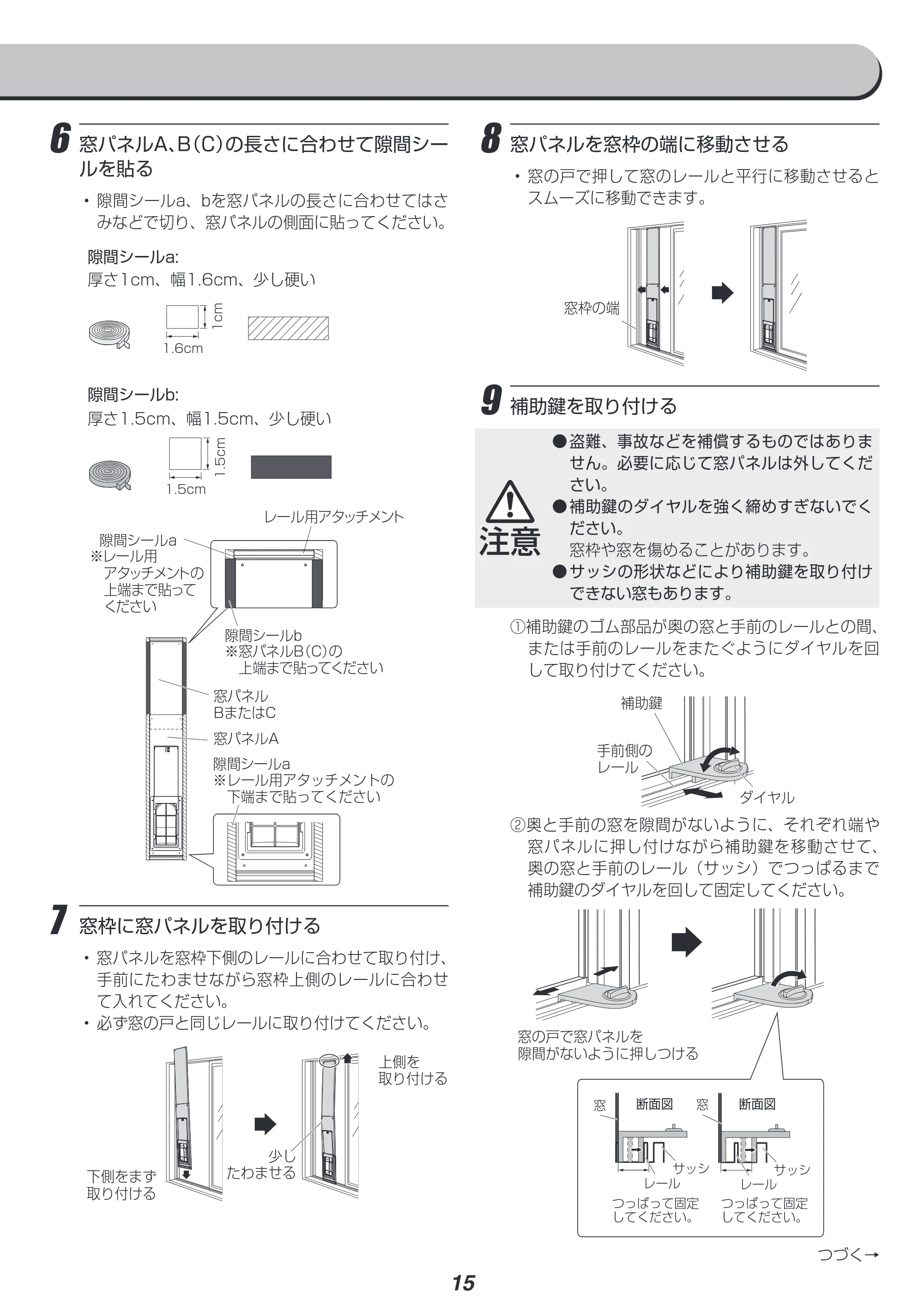 6 窓パネルA、B(C)の長さに合わせて隙間シールを貼る

• 隙間シールa、bを窓パネルの長さに合わせてはさみなどで切り、窓パネルの側面に貼ってください。

隙間シールa:
厚さ1cm、幅1.6cm、少し硬い

1cm
1.6cm

隙間シールb:
厚さ1.5cm、幅1.5cm、少し硬い

1.5cm
1.5cm

レール用アタッチメント
隙間シールa
※レール用アタッチメントの上端まで貼ってください
隙間シールb
※窓パネルB(C)の上端まで貼ってください
窓パネル
BまたはC
窓パネルA
隙間シールa
※レール用アタッチメントの下端まで貼ってください

7 窓枠に窓パネルを取り付ける

• 窓パネルを窓枠下側のレールに合わせて取り付け、手前にたわませながら窓枠上側のレールに合わせて入れてください。
• 必ず窓の戸と同じレールに取り付けてください。

下側をまず
取り付ける
少し
たわませる
上側を
取り付ける

8 窓パネルを窓枠の端に移動させる

• 窓の戸で押して窓のレールと平行に移動させるとスムーズに移動できます。

窓枠の端

9 補助鍵を取り付ける

注意
●盗難、事故などを補償するものではありません。必要に応じて窓パネルは外してください。
●補助鍵のダイヤルを強く締めすぎないでください。
窓枠や窓を傷めることがあります。
●サッシの形状などにより補助鍵を取り付けできない窓もあります。

①補助鍵のゴム部品が奥の窓と手前のレールとの間、または手前のレールをまたぐようにダイヤルを回して取り付けてください。

補助鍵
手前側の
レール
ダイヤル

②奥と手前の窓を隙間がないように、それぞれ端や窓パネルに押し付けながら補助鍵を移動させて、奥の窓と手前のレール(サッシ)でつっぱるまで補助鍵のダイヤルを回して固定してください。

窓の戸で窓パネルを
隙間がないように押しつける

窓 断面図
サッシ
レール
つっぱって固定
してください。

窓 断面図
サッシ
レール
つっぱって固定
してください。

つづく→

15